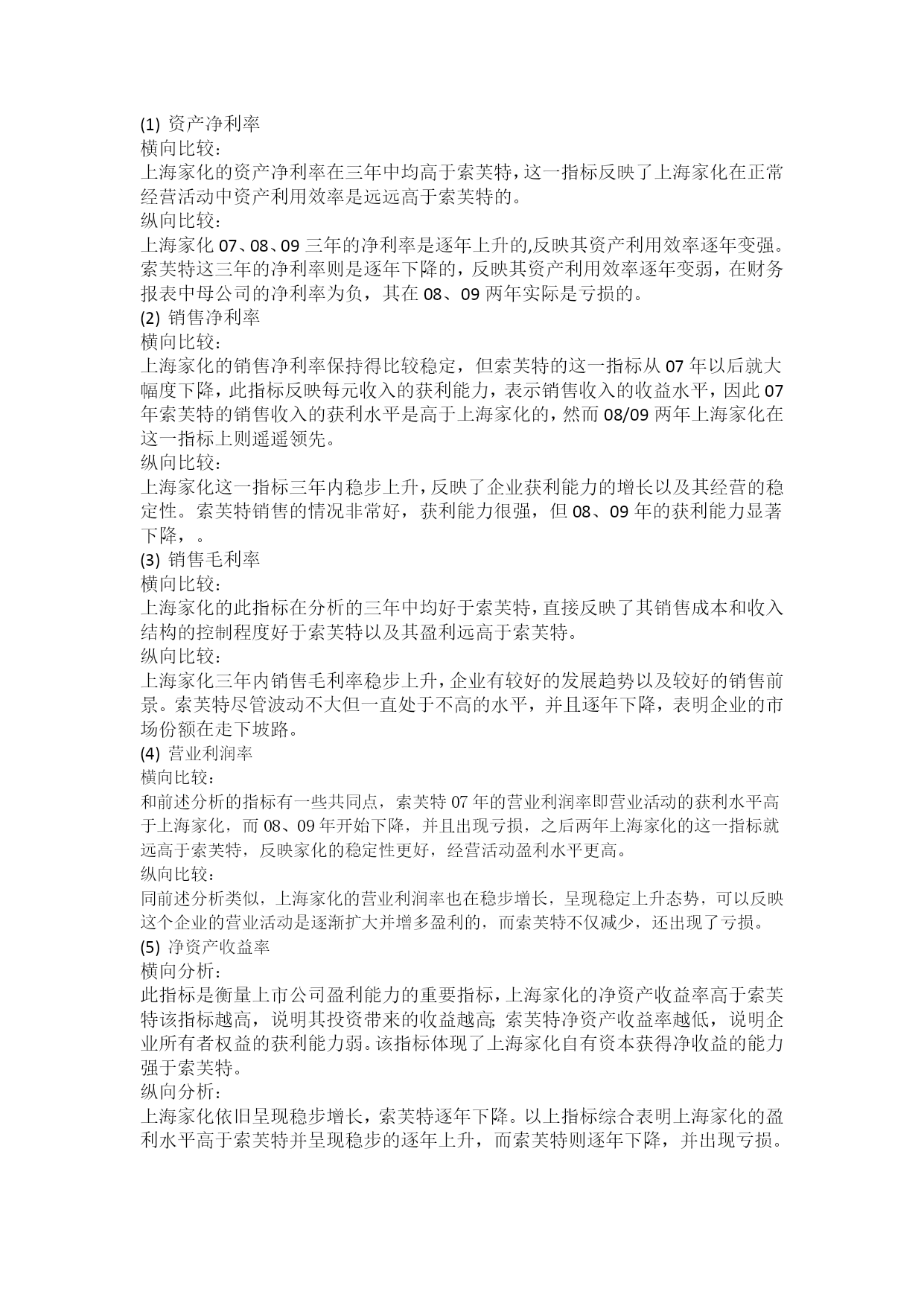 (1) 资产净利率
横向比较：
上海家化的资产净利率在三年中均高于索芙特，这一指标反映了上海家化在正常经营活动中资产利用效率是远远高于索芙特的。
纵向比较：
上海家化 07、08、09 三年的净利率是逐年上升的,反映其资产利用效率逐年变强。索芙特这三年的净利率则是逐年下降的，反映其资产利用效率逐年变弱，在财务报表中母公司的净利率为负，其在 08、09 两年实际是亏损的。
(2) 销售净利率
横向比较：
上海家化的销售净利率保持得比较稳定，但索芙特的这一指标从 07 年以后就大幅度下降，此指标反映每元收入的获利能力，表示销售收入的收益水平，因此 07 年索芙特的销售收入的获利水平是高于上海家化的，然而 08/09 两年上海家化在这一指标上则遥遥领先。
纵向比较：
上海家化这一指标三年内稳步上升，反映了企业获利能力的增长以及其经营的稳定性。索芙特销售的情况非常好，获利能力很强，但 08、09 年的获利能力显著下降，。
(3) 销售毛利率
横向比较：
上海家化的此指标在分析的三年中均好于索芙特，直接反映了其销售成本和收入结构的控制程度好于索芙特以及其盈利远高于索芙特。
纵向比较：
上海家化三年内销售毛利率稳步上升，企业有较好的发展趋势以及较好的销售前景。索芙特尽管波动不大但一直处于不高的水平，并且逐年下降，表明企业的市场份额在走下坡路。
(4) 营业利润率
横向比较：
和前述分析的指标有一些共同点，索芙特 07 年的营业利润率即营业活动的获利水平高于上海家化，而 08、09 年开始下降，并且出现亏损，之后两年上海家化的这一指标就远高于索芙特，反映家化的稳定性更好，经营活动盈利水平更高。
纵向比较：
同前述分析类似，上海家化的营业利润率也在稳步增长，呈现稳定上升态势，可以反映这个企业的营业活动是逐渐扩大并增多盈利的，而索芙特不仅减少，还出现了亏损。
(5) 净资产收益率
横向分析：
此指标是衡量上市公司盈利能力的重要指标，上海家化的净资产收益率高于索芙特该指标越高，说明其投资带来的收益越高;索芙特净资产收益率越低，说明企业所有者权益的获利能力弱。该指标体现了上海家化自有资本获得净收益的能力强于索芙特。
纵向分析：
上海家化依旧呈现稳步增长，索芙特逐年下降。以上指标综合表明上海家化的盈利水平高于索芙特并呈现稳步的逐年上升，而索芙特则逐年下降，并出现亏损。